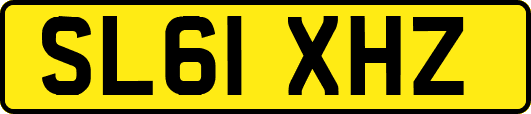 SL61 XHZ